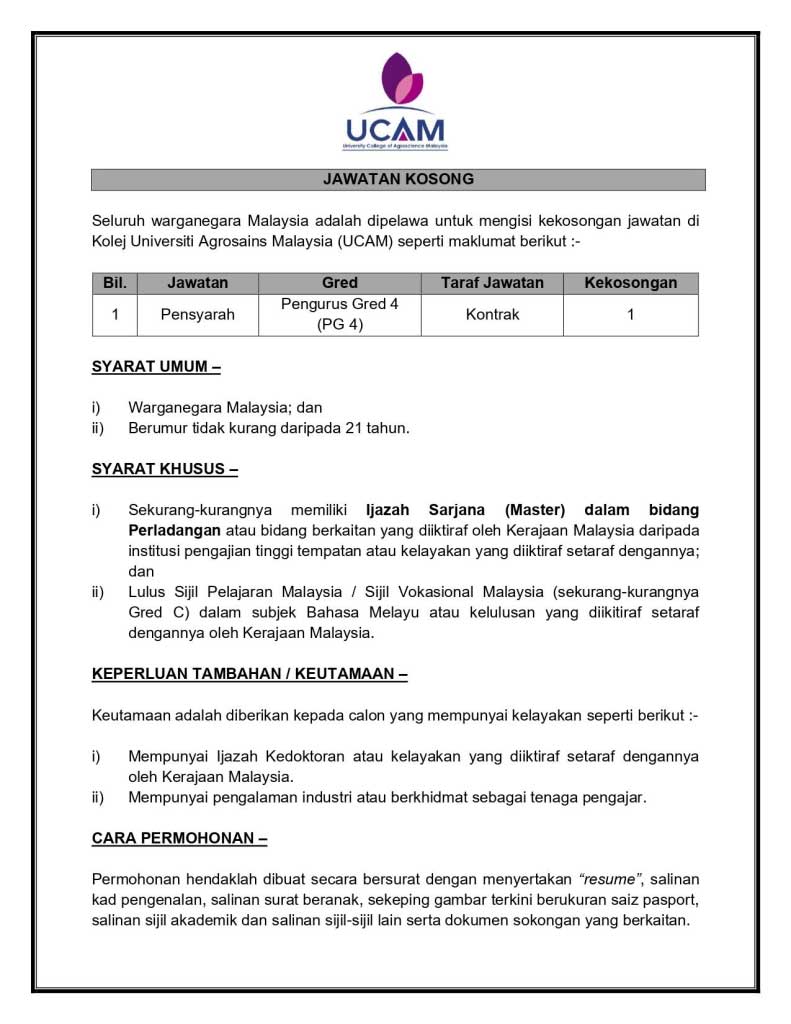 UCAM
University College of Agroscience Malaysia

JAWATAN KOSONG

Seluruh warganegara Malaysia adalah dipelawa untuk mengisi kekosongan jawatan di Kolej Universiti Agrosains Malaysia (UCAM) seperti maklumat berikut :-

| Bil. | Jawatan | Gred | Taraf Jawatan | Kekosongan |
|---|---|---|---|---|
| 1 | Pensyarah | Pengurus Gred 4 (PG 4) | Kontrak | 1 |

SYARAT UMUM –

i) Warganegara Malaysia; dan
ii) Berumur tidak kurang daripada 21 tahun.

SYARAT KHUSUS –

i) Sekurang-kurangnya memiliki Ijazah Sarjana (Master) dalam bidang Perladangan atau bidang berkaitan yang diiktiraf oleh Kerajaan Malaysia daripada institusi pengajian tinggi tempatan atau kelayakan yang diiktiraf setaraf dengannya; dan
ii) Lulus Sijil Pelajaran Malaysia / Sijil Vokasional Malaysia (sekurang-kurangnya Gred C) dalam subjek Bahasa Melayu atau kelulusan yang diikitiraf setaraf dengannya oleh Kerajaan Malaysia.

KEPERLUAN TAMBAHAN / KEUTAMAAN –

Keutamaan adalah diberikan kepada calon yang mempunyai kelayakan seperti berikut :-

i) Mempunyai Ijazah Kedoktoran atau kelayakan yang diiktiraf setaraf dengannya oleh Kerajaan Malaysia.
ii) Mempunyai pengalaman industri atau berkhidmat sebagai tenaga pengajar.

CARA PERMOHONAN –

Permohonan hendaklah dibuat secara bersurat dengan menyertakan "resume", salinan kad pengenalan, salinan surat beranak, sekeping gambar terkini berukuran saiz pasport, salinan sijil akademik dan salinan sijil-sijil lain serta dokumen sokongan yang berkaitan.